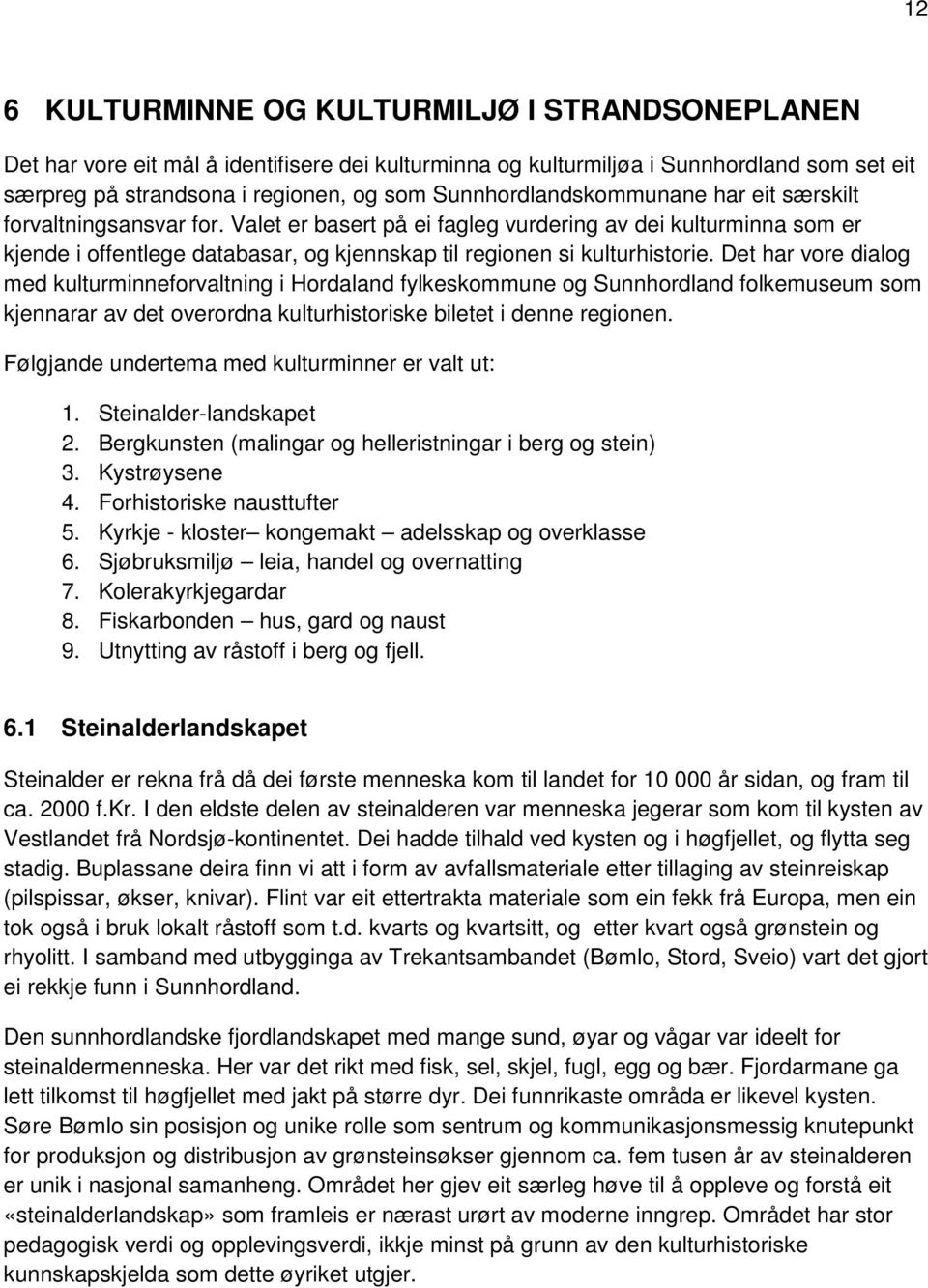 12

6 KULTURMINNE OG KULTURMILJØ I STRANDSONEPLANEN

Det har vore eit mål å identifisere dei kulturminna og kulturmiljøa i Sunnhordland som set eit særpreg på strandsona i regionen, og som Sunnhordlandskommunane har eit særskilt forvaltningsansvar for. Valet er basert på ei fagleg vurdering av dei kulturminna som er kjende i offentlege databasar, og kjennskap til regionen si kulturhistorie. Det har vore dialog med kulturminneforvaltning i Hordaland fylkeskommune og Sunnhordland folkemuseum som kjennarar av det overordna kulturhistoriske biletet i denne regionen.

Følgjande undertema med kulturminner er valt ut:

1. Steinalder-landskapet
2. Bergkunsten (malingar og helleristningar i berg og stein)
3. Kystrøysene
4. Forhistoriske nausttufter
5. Kyrkje - kloster– kongemakt – adelsskap og overklasse
6. Sjøbruksmiljø – leia, handel og overnatting
7. Kolerakyrkjegardar
8. Fiskarbonden – hus, gard og naust
9. Utnytting av råstoff i berg og fjell.

6.1 Steinalderlandskapet

Steinalder er rekna frå då dei første menneska kom til landet for 10 000 år sidan, og fram til ca. 2000 f.Kr. I den eldste delen av steinalderen var menneska jegerar som kom til kysten av Vestlandet frå Nordsjø-kontinentet. Dei hadde tilhald ved kysten og i høgfjellet, og flytta seg stadig. Buplassane deira finn vi att i form av avfallsmateriale etter tillaging av steinreiskap (pilspissar, økser, knivar). Flint var eit ettertrakta materiale som ein fekk frå Europa, men ein tok også i bruk lokalt råstoff som t.d. kvarts og kvartsitt, og etter kvart også grønstein og rhyolitt. I samband med utbygginga av Trekantsambandet (Bømlo, Stord, Sveio) vart det gjort ei rekkje funn i Sunnhordland.

Den sunnhordlandske fjordlandskapet med mange sund, øyar og vågar var ideelt for steinaldermenneska. Her var det rikt med fisk, sel, skjel, fugl, egg og bær. Fjordarmane ga lett tilkomst til høgfjellet med jakt på større dyr. Dei funnrikaste områda er likevel kysten. Søre Bømlo sin posisjon og unike rolle som sentrum og kommunikasjonsmessig knutepunkt for produksjon og distribusjon av grønsteinsøkser gjennom ca. fem tusen år av steinalderen er unik i nasjonal samanheng. Området her gjev eit særleg høve til å oppleve og forstå eit «steinalderlandskap» som framleis er nærast urørt av moderne inngrep. Området har stor pedagogisk verdi og opplevingsverdi, ikkje minst på grunn av den kulturhistoriske kunnskapskjelda som dette øyriket utgjer.